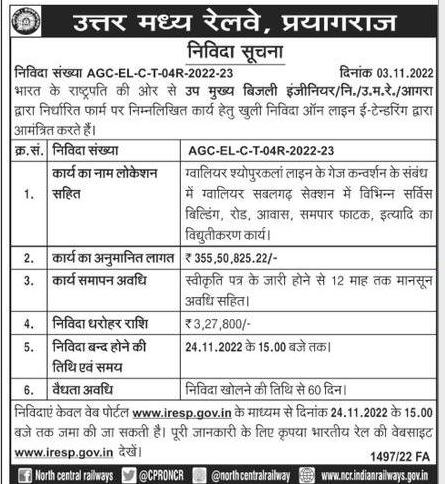 उत्तर मध्य रेलवे, प्रयागराज

निविदा सूचना

निविदा संख्या AGC-EL-C-T-04R-2022-23 दिनांक 03.11.2022

भारत के राष्ट्रपति की ओर से उप मुख्य बिजली इंजीनियर/नि./उ.म.रे./आगरा द्वारा निर्धारित फार्म पर निम्नलिखित कार्य हेतु खुली निविदा ऑन लाइन ई-टेन्डरिंग द्वारा आमंत्रित करते हैं।

| क्र.सं. | निविदा संख्या | AGC-EL-C-T-04R-2022-23 |
|---|---|---|
| 1. | कार्य का नाम लोकेशन सहित | ग्वालियर श्योपुरकलां लाइन के गेज कन्वर्शन के संबंध में ग्वालियर सबलगढ़ सेक्शन में विभिन्न सर्विस बिल्डिंग, रोड, आवास, समपार फाटक, इत्यादि का विद्युतीकरण कार्य। |
| 2. | कार्य का अनुमानित लागत | ₹ 355,50,825.22/- |
| 3. | कार्य समापन अवधि | स्वीकृति पत्र के जारी होने से 12 माह तक मानसून अवधि सहित। |
| 4. | निविदा धरोहर राशि | ₹ 3,27,800/- |
| 5. | निविदा बन्द होने की तिथि एवं समय | 24.11.2022 के 15.00 बजे तक। |
| 6. | वैधता अवधि | निविदा खोलने की तिथि से 60 दिन। |

निविदाएं केवल वेब पोर्टल www.iresp.gov.in के माध्यम से दिनांक 24.11.2022 के 15.00 बजे तक जमा की जा सकती है। पूरी जानकारी के लिए कृपया भारतीय रेल की वेबसाइट www.iresp.gov.in देखें।

1497/22 FA

North central railways @CPRONCR @northcentralrailway www.ncr.indianrailways.gov.in